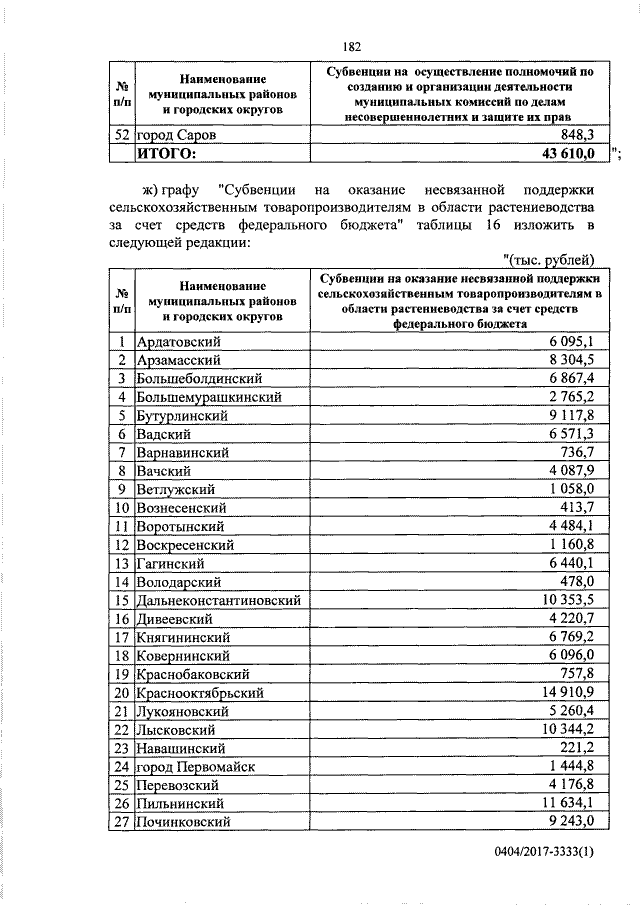 182

| № п/п | Наименование муниципальных районов и городских округов | Субвенции на осуществление полномочий по созданию и организации деятельности муниципальных комиссий по делам несовершеннолетних и защите их прав |
|---|---|---|
| 52 | город Саров | 848,3 |
| | ИТОГО: | 43 610,0 |

";

ж) графу "Субвенции на оказание несвязанной поддержки сельскохозяйственным товаропроизводителям в области растениеводства за счет средств федерального бюджета" таблицы 16 изложить в следующей редакции:

"(тыс. рублей)

| № п/п | Наименование муниципальных районов и городских округов | Субвенции на оказание несвязанной поддержки сельскохозяйственным товаропроизводителям в области растениеводства за счет средств федерального бюджета |
|---|---|---|
| 1 | Ардатовский | 6 095,1 |
| 2 | Арзамасский | 8 304,5 |
| 3 | Большеболдинский | 6 867,4 |
| 4 | Большемурашкинский | 2 765,2 |
| 5 | Бутурлинский | 9 117,8 |
| 6 | Вадский | 6 571,3 |
| 7 | Варнавинский | 736,7 |
| 8 | Вачский | 4 087,9 |
| 9 | Ветлужский | 1 058,0 |
| 10 | Вознесенский | 413,7 |
| 11 | Воротынский | 4 484,1 |
| 12 | Воскресенский | 1 160,8 |
| 13 | Гагинский | 6 440,1 |
| 14 | Володарский | 478,0 |
| 15 | Дальнеконстантиновский | 10 353,5 |
| 16 | Дивеевский | 4 220,7 |
| 17 | Княгининский | 6 769,2 |
| 18 | Ковернинский | 6 096,0 |
| 19 | Краснобаковский | 757,8 |
| 20 | Краснооктябрьский | 14 910,9 |
| 21 | Лукояновский | 5 260,4 |
| 22 | Лысковский | 10 344,2 |
| 23 | Навашинский | 221,2 |
| 24 | город Первомайск | 1 444,8 |
| 25 | Перевозский | 4 176,8 |
| 26 | Пильнинский | 11 634,1 |
| 27 | Починковский | 9 243,0 |

0404/2017-3333(1)